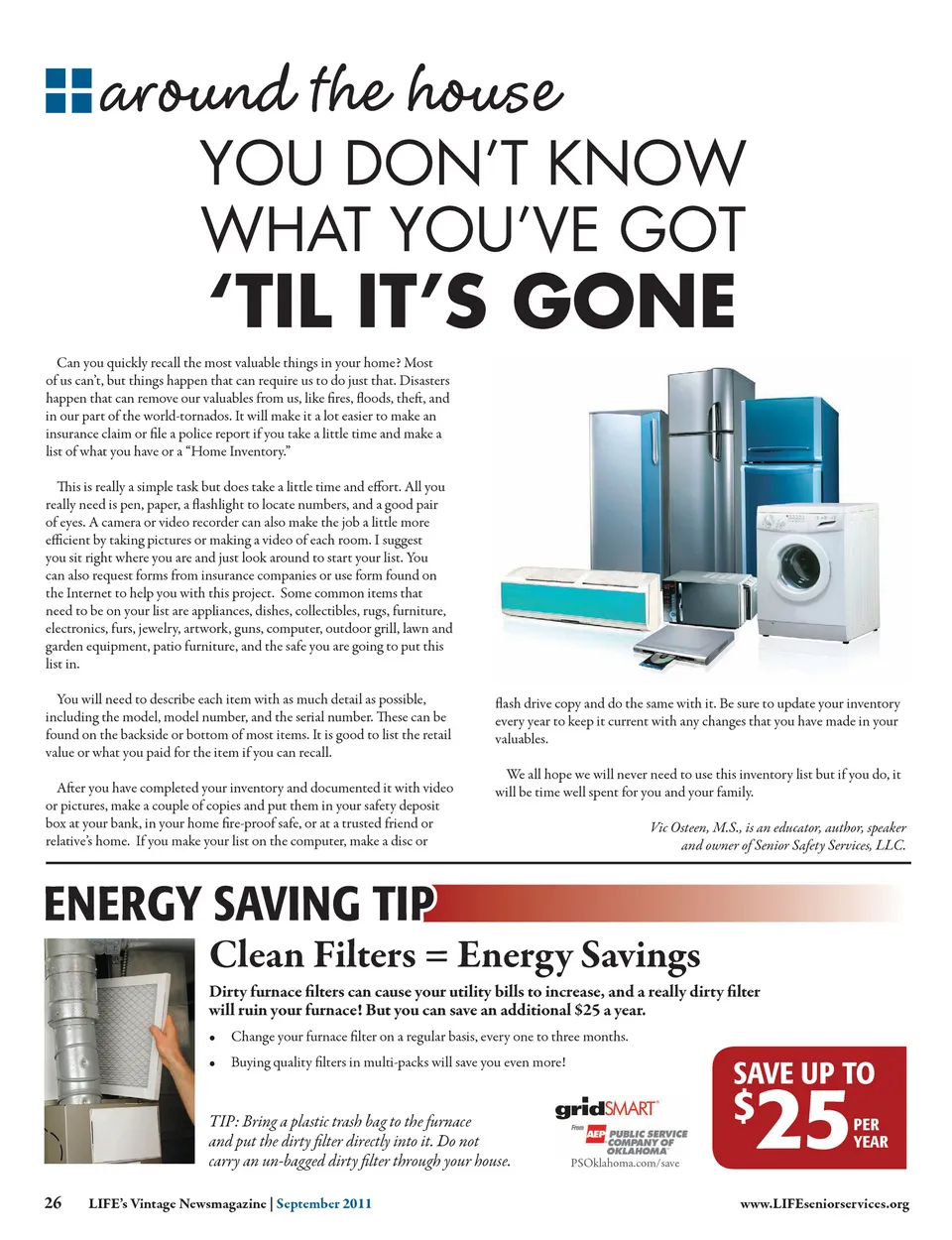 around the house

YOU DON'T KNOW WHAT YOU'VE GOT 'TIL IT'S GONE

Can you quickly recall the most valuable things in your home? Most of us can't, but things happen that can require us to do just that. Disasters happen that can remove our valuables from us, like fires, floods, theft, and in our part of the world-tornados. It will make it a lot easier to make an insurance claim or file a police report if you take a little time and make a list of what you have or a "Home Inventory."

This is really a simple task but does take a little time and effort. All you really need is pen, paper, a flashlight to locate numbers, and a good pair of eyes. A camera or video recorder can also make the job a little more efficient by taking pictures or making a video of each room. I suggest you sit right where you are and just look around to start your list. You can also request forms from insurance companies or use form found on the Internet to help you with this project. Some common items that need to be on your list are appliances, dishes, collectibles, rugs, furniture, electronics, furs, jewelry, artwork, guns, computer, outdoor grill, lawn and garden equipment, patio furniture, and the safe you are going to put this list in.

You will need to describe each item with as much detail as possible, including the model, model number, and the serial number. These can be found on the backside or bottom of most items. It is good to list the retail value or what you paid for the item if you can recall.

After you have completed your inventory and documented it with video or pictures, make a couple of copies and put them in your safety deposit box at your bank, in your home fire-proof safe, or at a trusted friend or relative's home. If you make your list on the computer, make a disc or flash drive copy and do the same with it. Be sure to update your inventory every year to keep it current with any changes that you have made in your valuables.

We all hope we will never need to use this inventory list but if you do, it will be time well spent for you and your family.

Vic Osteen, M.S., is an educator, author, speaker and owner of Senior Safety Services, LLC.

ENERGY SAVING TIP

Clean Filters = Energy Savings

Dirty furnace filters can cause your utility bills to increase, and a really dirty filter will ruin your furnace! But you can save an additional $25 a year.

• Change your furnace filter on a regular basis, every one to three months.
• Buying quality filters in multi-packs will save you even more!

TIP: Bring a plastic trash bag to the furnace and put the dirty filter directly into it. Do not carry an un-bagged dirty filter through your house.

gridSMART From AEP PUBLIC SERVICE COMPANY OF OKLAHOMA
PSOklahoma.com/save

SAVE UP TO $25 PER YEAR

26 LIFE's Vintage Newsmagazine | September 2011 www.LIFEseniorservices.org